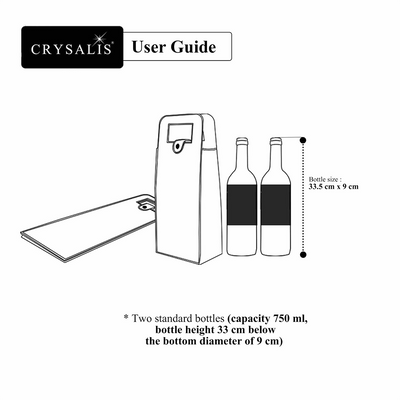 CRYSALIS®

User Guide

Bottle size :
33.5 cm x 9 cm

* Two standard bottles (capacity 750 ml, bottle height 33 cm below the bottom diameter of 9 cm)